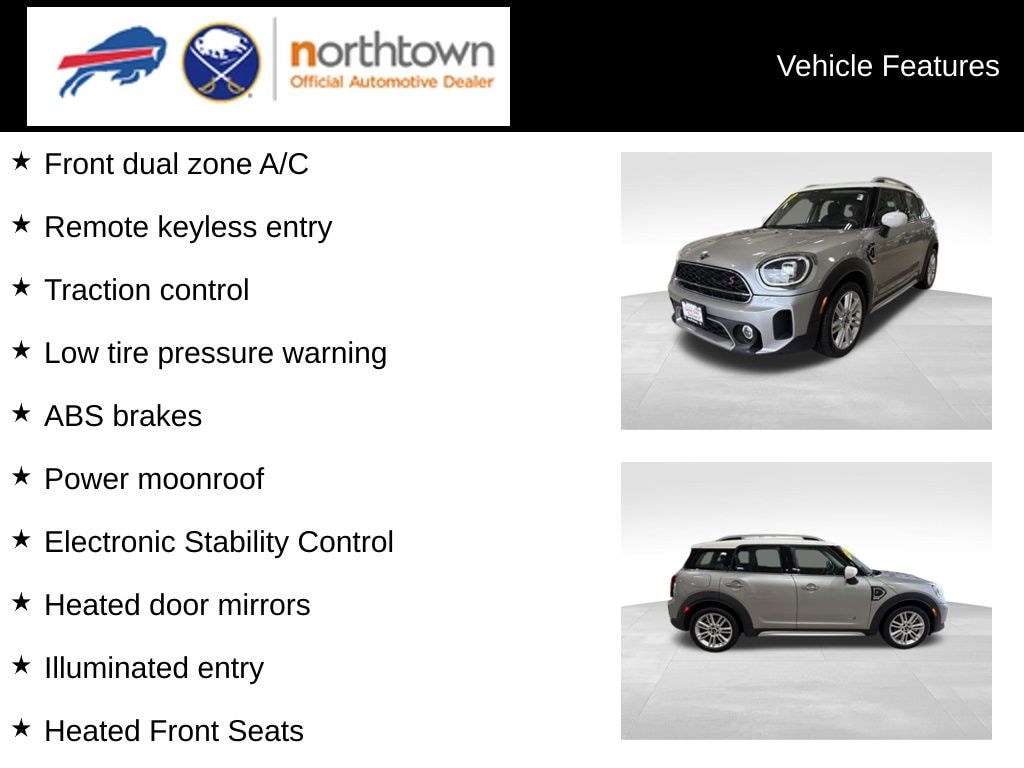 northtown
Official Automotive Dealer

Vehicle Features

★ Front dual zone A/C

★ Remote keyless entry

★ Traction control

★ Low tire pressure warning

★ ABS brakes

★ Power moonroof

★ Electronic Stability Control

★ Heated door mirrors

★ Illuminated entry

★ Heated Front Seats